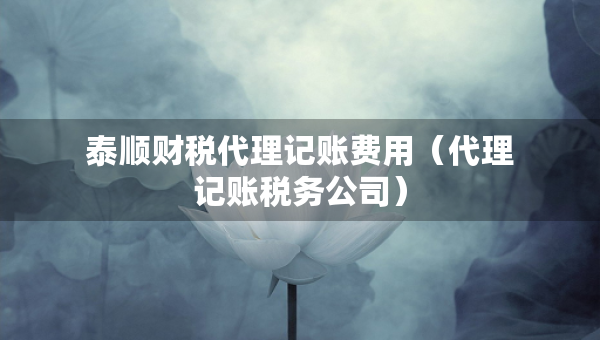 泰顺财税代理记账费用（代理记账税务公司）